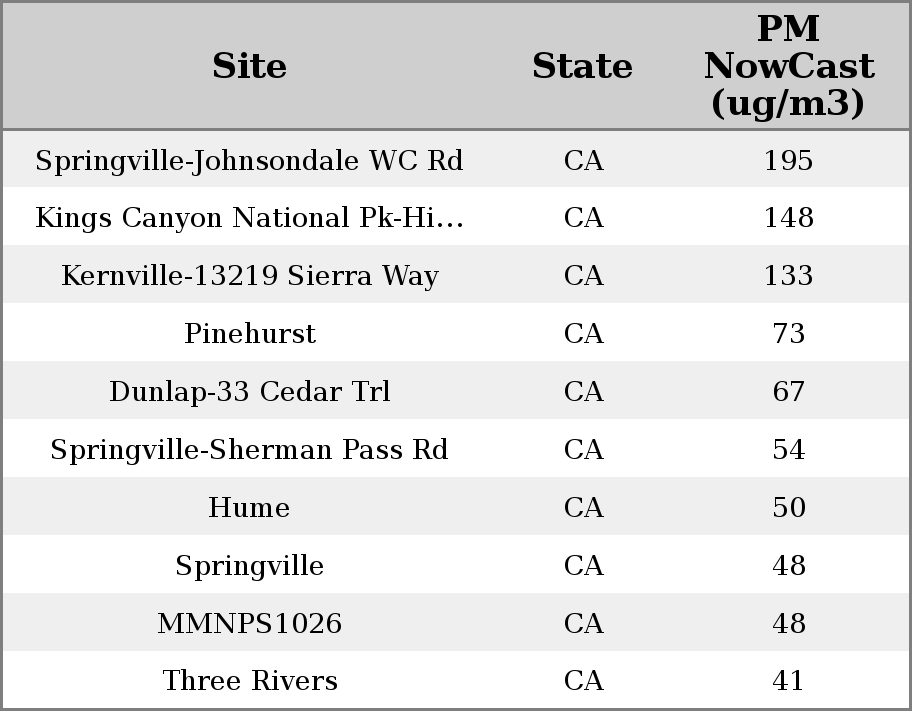 | Site | State | PM NowCast (ug/m3) |
|---|---|---|
| Springville-Johnsondale WC Rd | CA | 195 |
| Kings Canyon National Pk-Hi… | CA | 148 |
| Kernville-13219 Sierra Way | CA | 133 |
| Pinehurst | CA | 73 |
| Dunlap-33 Cedar Trl | CA | 67 |
| Springville-Sherman Pass Rd | CA | 54 |
| Hume | CA | 50 |
| Springville | CA | 48 |
| MMNPS1026 | CA | 48 |
| Three Rivers | CA | 41 |